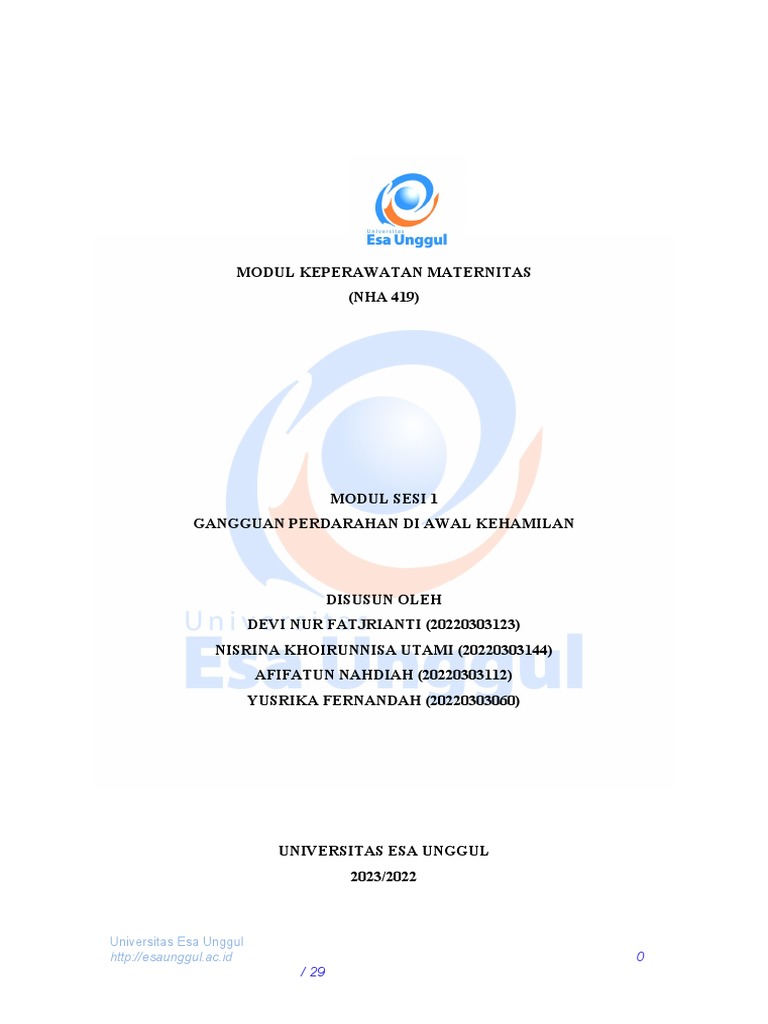 Universitas
Esa Unggul

MODUL KEPERAWATAN MATERNITAS
(NHA 419)

MODUL SESI 1
GANGGUAN PERDARAHAN DI AWAL KEHAMILAN

DISUSUN OLEH
DEVI NUR FATJRIANTI (20220303123)
NISRINA KHOIRUNNISA UTAMI (20220303144)
AFIFATUN NAHDIAH (20220303112)
YUSRIKA FERNANDAH (20220303060)

Universitas
Esa Unggul

UNIVERSITAS ESA UNGGUL
2023/2022

Universitas Esa Unggul
http://esaunggul.ac.id
0
/ 29